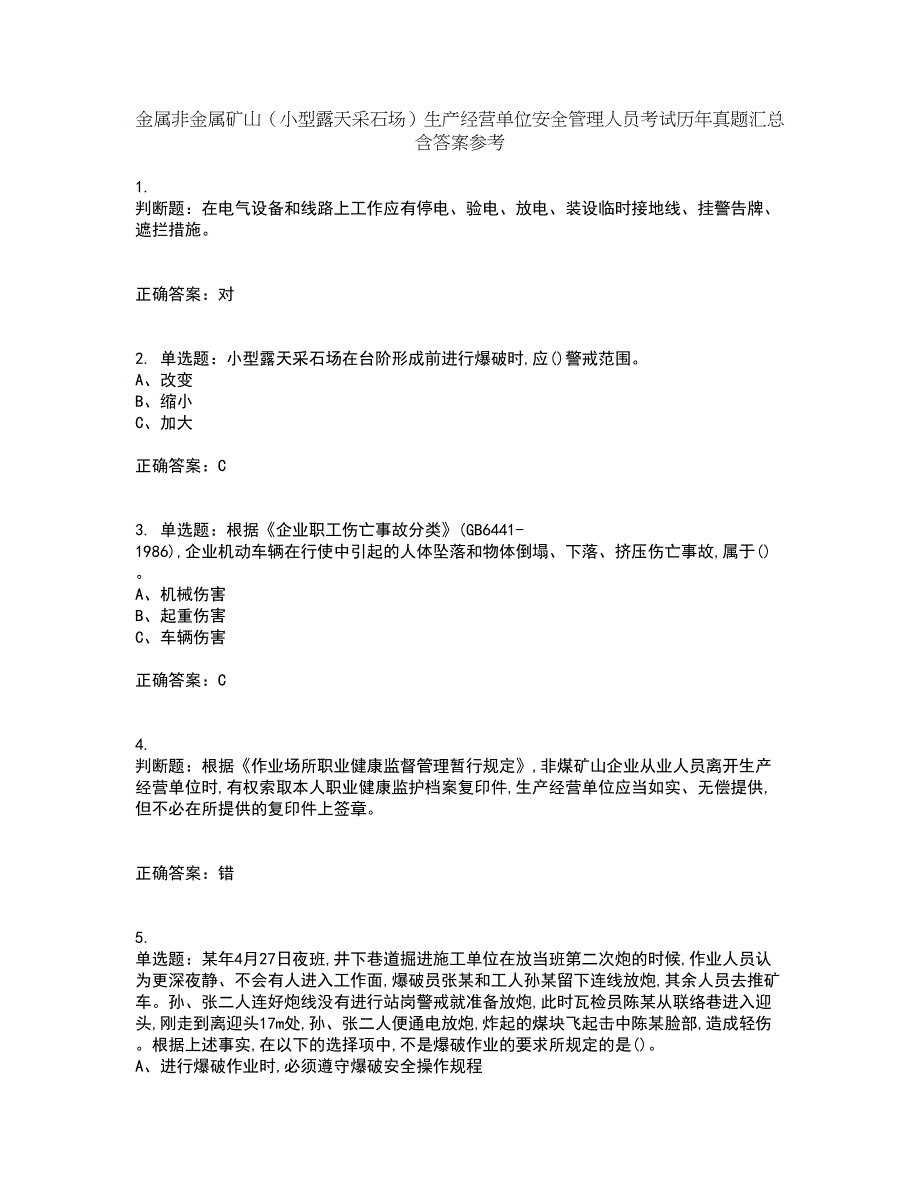 金属非金属矿山（小型露天采石场）生产经营单位安全管理人员考试历年真题汇总含答案参考

1.
判断题：在电气设备和线路上工作应有停电、验电、放电、装设临时接地线、挂警告牌、遮拦措施。

正确答案：对

2. 单选题：小型露天采石场在台阶形成前进行爆破时,应()警戒范围。
A、改变
B、缩小
C、加大

正确答案：C

3. 单选题：根据《企业职工伤亡事故分类》(GB6441-1986),企业机动车辆在行使中引起的人体坠落和物体倒塌、下落、挤压伤亡事故,属于()。
A、机械伤害
B、起重伤害
C、车辆伤害

正确答案：C

4.
判断题：根据《作业场所职业健康监督管理暂行规定》,非煤矿山企业从业人员离开生产经营单位时,有权索取本人职业健康监护档案复印件,生产经营单位应当如实、无偿提供,但不必在所提供的复印件上签章。

正确答案：错

5.
单选题：某年4月27日夜班,井下巷道掘进施工单位在放当班第二次炮的时候,作业人员认为更深夜静、不会有人进入工作面,爆破员张某和工人孙某留下连线放炮,其余人员去推矿车。孙、张二人连好炮线没有进行站岗警戒就准备放炮,此时瓦检员陈某从联络巷进入迎头,刚走到离迎头17m处,孙、张二人便通电放炮,炸起的煤块飞起击中陈某脸部,造成轻伤。根据上述事实,在以下的选择项中,不是爆破作业的要求所规定的是()。
A、进行爆破作业时,必须遵守爆破安全操作规程